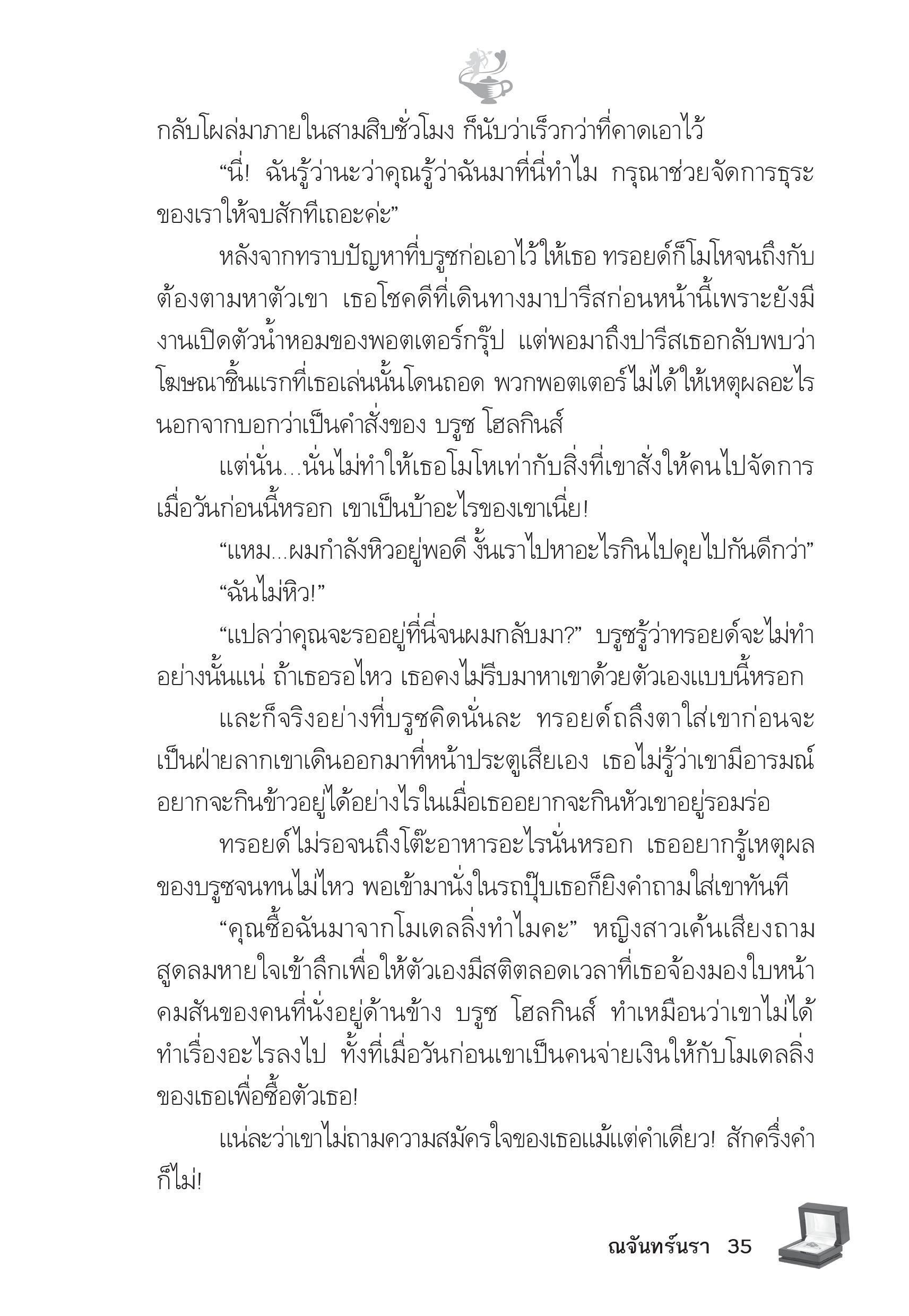 กลับโผล่มาภายในสามสิบชั่วโมง ก็นับว่าเร็วกว่าที่คาดเอาไว้

“นี่! ฉันรู้ว่านะว่าคุณรู้ว่าฉันมาที่นี่ทำไม กรุณาช่วยจัดการธุระของเราให้จบสักทีเถอะค่ะ”

หลังจากทราบปัญหาที่บรูซก่อเอาไว้ให้เธอ ทรอยด์ก็โมโหจนถึงกับต้องตามหาตัวเขา เธอโชคดีที่เดินทางมาปารีสก่อนหน้านี้เพราะยังมีงานเปิดตัวน้ำหอมของพอตเตอร์กรุ๊ป แต่พอมาถึงปารีสเธอกลับพบว่าโฆษณาชิ้นแรกที่เธอเล่นนั้นโดนถอด พวกพอตเตอร์ไม่ได้ให้เหตุผลอะไรนอกจากบอกว่าเป็นคำสั่งของ บรูซ โฮลกินส์

แต่นั่น...นั่นไม่ทำให้เธอโมโหเท่ากับสิ่งที่เขาสั่งให้คนไปจัดการเมื่อวันก่อนนี้หรอก เขาเป็นบ้าอะไรของเขาเนี่ย!

“แหม...ผมกำลังหิวอยู่พอดี งั้นเราไปหาอะไรกินไปคุยไปกันดีกว่า”

“ฉันไม่หิว!”

“แปลว่าคุณจะรออยู่ที่นี่จนผมกลับมา?” บรูซรู้ว่าทรอยด์จะไม่ทำอย่างนั้นแน่ ถ้าเธอรอไหว เธอคงไม่รีบมาหาเขาด้วยตัวเองแบบนี้หรอก

และก็จริงอย่างที่บรูซคิดนั่นละ ทรอยด์ถลึงตาใส่เขาก่อนจะเป็นฝ่ายลากเขาเดินออกมาที่หน้าประตูเสียเอง เธอไม่รู้ว่าเขามีอารมณ์อยากจะกินข้าวอยู่ได้อย่างไรในเมื่อเธออยากจะกินหัวเขาอยู่รอมร่อ

ทรอยด์ไม่รอจนถึงโต๊ะอาหารอะไรนั่นหรอก เธออยากรู้เหตุผลของบรูซจนทนไม่ไหว พอเข้ามานั่งในรถปุ๊บเธอก็ยิงคำถามใส่เขาทันที

“คุณซื้อฉันมาจากโมเดลลิ่งทำไมคะ” หญิงสาวเค้นเสียงถาม สูดลมหายใจเข้าลึกเพื่อให้ตัวเองมีสติตลอดเวลาที่เธอจ้องมองใบหน้าคมสันของคนที่นั่งอยู่ด้านข้าง บรูซ โฮลกินส์ ทำเหมือนว่าเขาไม่ได้ทำเรื่องอะไรลงไป ทั้งที่เมื่อวันก่อนเขาเป็นคนจ่ายเงินให้กับโมเดลลิ่งของเธอเพื่อซื้อตัวเธอ!

แน่ละว่าเขาไม่ถามความสมัครใจของเธอแม้แต่คำเดียว! สักครึ่งคำก็ไม่!

ณจันทร์นรา 35